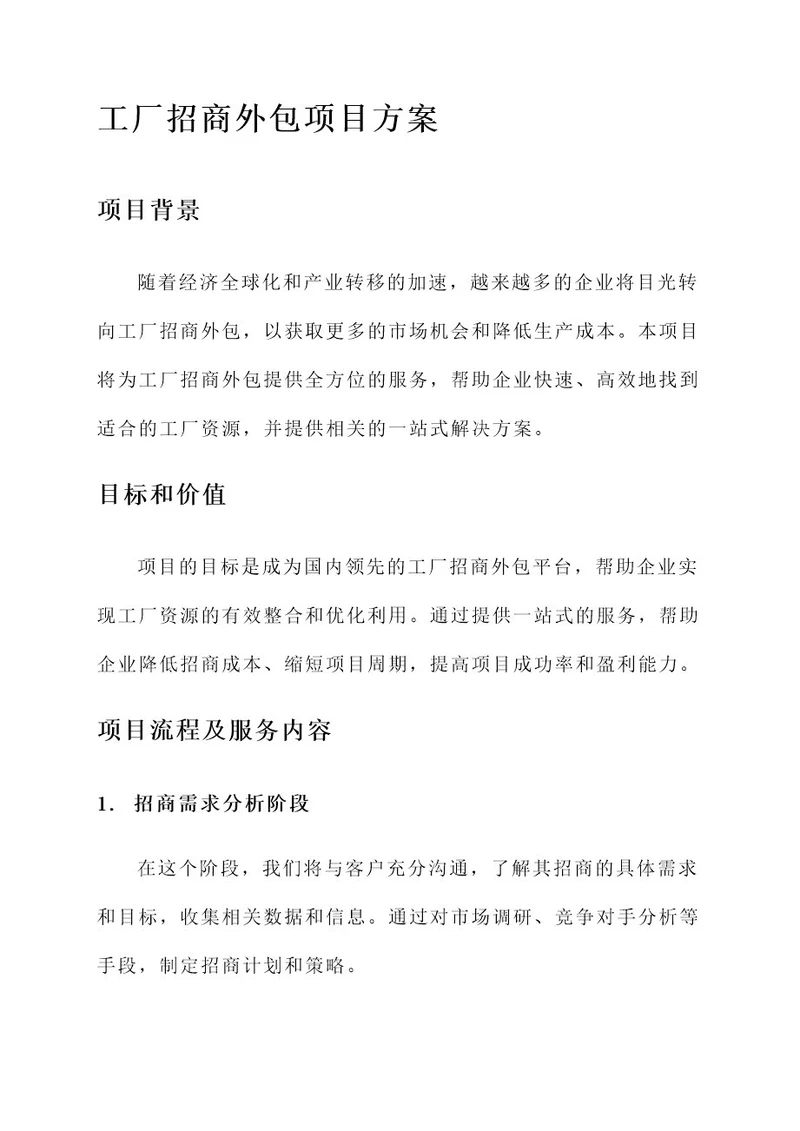 工厂招商外包项目方案

项目背景

随着经济全球化和产业转移的加速，越来越多的企业将目光转向工厂招商外包，以获取更多的市场机会和降低生产成本。本项目将为工厂招商外包提供全方位的服务，帮助企业快速、高效地找到适合的工厂资源，并提供相关的一站式解决方案。

目标和价值

项目的目标是成为国内领先的工厂招商外包平台，帮助企业实现工厂资源的有效整合和优化利用。通过提供一站式的服务，帮助企业降低招商成本、缩短项目周期，提高项目成功率和盈利能力。

项目流程及服务内容

1. 招商需求分析阶段

在这个阶段，我们将与客户充分沟通，了解其招商的具体需求和目标，收集相关数据和信息。通过对市场调研、竞争对手分析等手段，制定招商计划和策略。